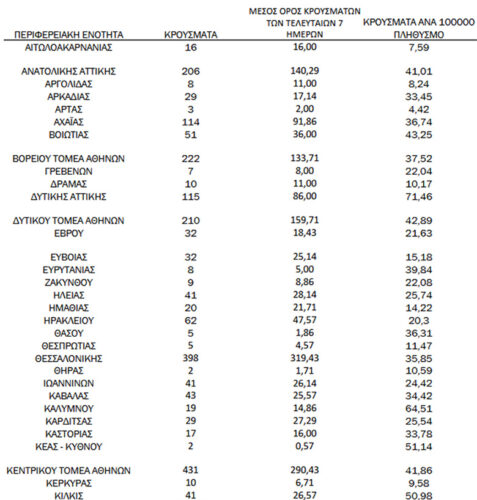 | ΠΕΡΙΦΕΡΕΙΑΚΗ ΕΝΟΤΗΤΑ | ΚΡΟΥΣΜΑΤΑ | ΜΕΣΟΣ ΟΡΟΣ ΚΡΟΥΣΜΑΤΩΝ ΤΩΝ ΤΕΛΕΥΤΑΙΩΝ 7 ΗΜΕΡΩΝ | ΚΡΟΥΣΜΑΤΑ ΑΝΑ 100000 ΠΛΗΘΥΣΜΟ |
|---|---|---|---|
| ΑΙΤΩΛΟΑΚΑΡΝΑΝΙΑΣ | 16 | 16,00 | 7,59 |
| ΑΝΑΤΟΛΙΚΗΣ ΑΤΤΙΚΗΣ | 206 | 140,29 | 41,01 |
| ΑΡΓΟΛΙΔΑΣ | 8 | 11,00 | 8,24 |
| ΑΡΚΑΔΙΑΣ | 29 | 17,14 | 33,45 |
| ΑΡΤΑΣ | 3 | 2,00 | 4,42 |
| ΑΧΑΪΑΣ | 114 | 91,86 | 36,74 |
| ΒΟΙΩΤΙΑΣ | 51 | 36,00 | 43,25 |
| ΒΟΡΕΙΟΥ ΤΟΜΕΑ ΑΘΗΝΩΝ | 222 | 133,71 | 37,52 |
| ΓΡΕΒΕΝΩΝ | 7 | 8,00 | 22,04 |
| ΔΡΑΜΑΣ | 10 | 11,00 | 10,17 |
| ΔΥΤΙΚΗΣ ΑΤΤΙΚΗΣ | 115 | 86,00 | 71,46 |
| ΔΥΤΙΚΟΥ ΤΟΜΕΑ ΑΘΗΝΩΝ | 210 | 159,71 | 42,89 |
| ΕΒΡΟΥ | 32 | 18,43 | 21,63 |
| ΕΥΒΟΙΑΣ | 32 | 25,14 | 15,18 |
| ΕΥΡΥΤΑΝΙΑΣ | 8 | 5,00 | 39,84 |
| ΖΑΚΥΝΘΟΥ | 9 | 8,86 | 22,08 |
| ΗΛΕΙΑΣ | 41 | 28,14 | 25,74 |
| ΗΜΑΘΙΑΣ | 20 | 21,71 | 14,22 |
| ΗΡΑΚΛΕΙΟΥ | 62 | 47,57 | 20,3 |
| ΘΑΣΟΥ | 5 | 1,86 | 36,31 |
| ΘΕΣΠΡΩΤΙΑΣ | 5 | 4,57 | 11,47 |
| ΘΕΣΣΑΛΟΝΙΚΗΣ | 398 | 319,43 | 35,85 |
| ΘΗΡΑΣ | 2 | 1,71 | 10,59 |
| ΙΩΑΝΝΙΝΩΝ | 41 | 26,14 | 24,42 |
| ΚΑΒΑΛΑΣ | 43 | 25,57 | 34,42 |
| ΚΑΛΥΜΝΟΥ | 19 | 14,86 | 64,51 |
| ΚΑΡΔΙΤΣΑΣ | 29 | 27,29 | 25,54 |
| ΚΑΣΤΟΡΙΑΣ | 17 | 16,00 | 33,78 |
| ΚΕΑΣ - ΚΥΘΝΟΥ | 2 | 0,57 | 51,14 |
| ΚΕΝΤΡΙΚΟΥ ΤΟΜΕΑ ΑΘΗΝΩΝ | 431 | 290,43 | 41,86 |
| ΚΕΡΚΥΡΑΣ | 10 | 6,71 | 9,58 |
| ΚΙΛΚΙΣ | 41 | 26,57 | 50,98 |